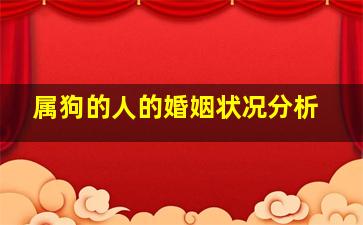 属狗的人的婚姻状况分析